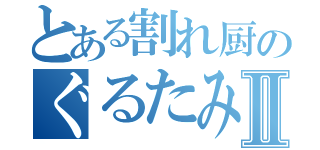 とある割れ厨の
ぐるたみII